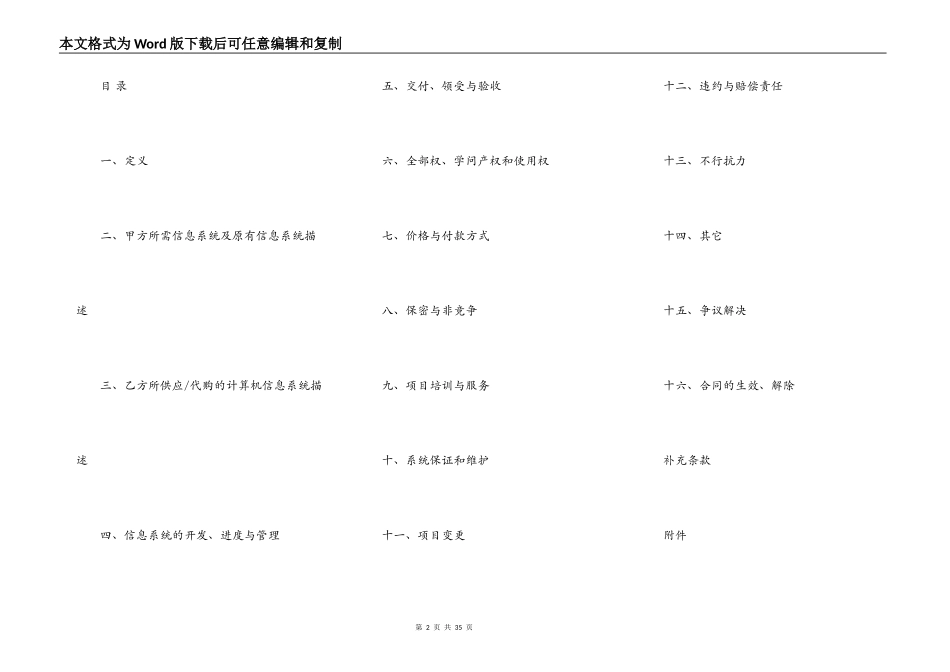 本文格式为Word版下载后可任意编辑和复制

目 录

一、定义

二、甲方所需信息系统及原有信息系统描述

三、乙方所供应/代购的计算机信息系统描述

四、信息系统的开发、进度与管理

五、交付、领受与验收

六、全部权、学问产权和使用权

七、价格与付款方式

八、保密与非竞争

九、项目培训与服务

十、系统保证和维护

十一、项目变更

十二、违约与赔偿责任

十三、不行抗力

十四、其它

十五、争议解决

十六、合同的生效、解除

补充条款

附件

第 2 页 共 35 页